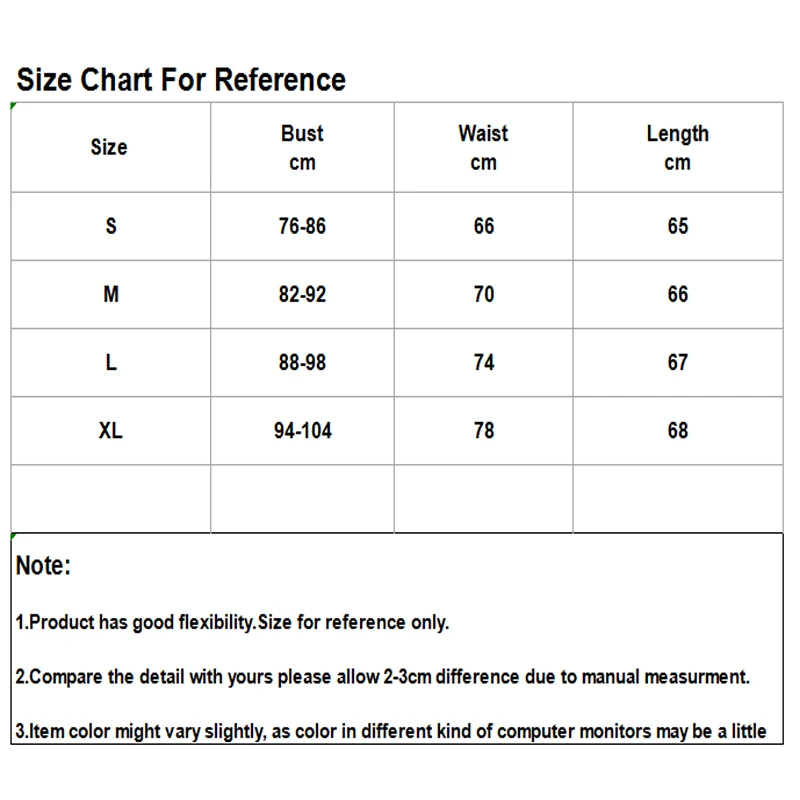 Size Chart For Reference

| Size | Bust cm | Waist cm | Length cm |
|---|---|---|---|
| S | 76-86 | 66 | 65 |
| M | 82-92 | 70 | 66 |
| L | 88-98 | 74 | 67 |
| XL | 94-104 | 78 | 68 |
| | | | |

Note:

1.Product has good flexibility.Size for reference only.

2.Compare the detail with yours please allow 2-3cm difference due to manual measurment.

3.Item color might vary slightly, as color in different kind of computer monitors may be a little